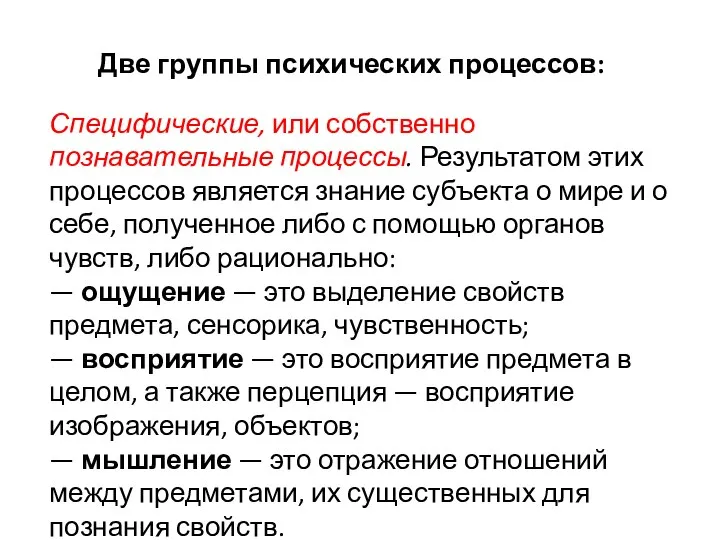 Две группы психических процессов:

Специфические, или собственно познавательные процессы. Результатом этих процессов является знание субъекта о мире и о себе, полученное либо с помощью органов чувств, либо рационально:
— ощущение — это выделение свойств предмета, сенсорика, чувственность;
— восприятие — это восприятие предмета в целом, а также перцепция — восприятие изображения, объектов;
— мышление — это отражение отношений между предметами, их существенных для познания свойств.